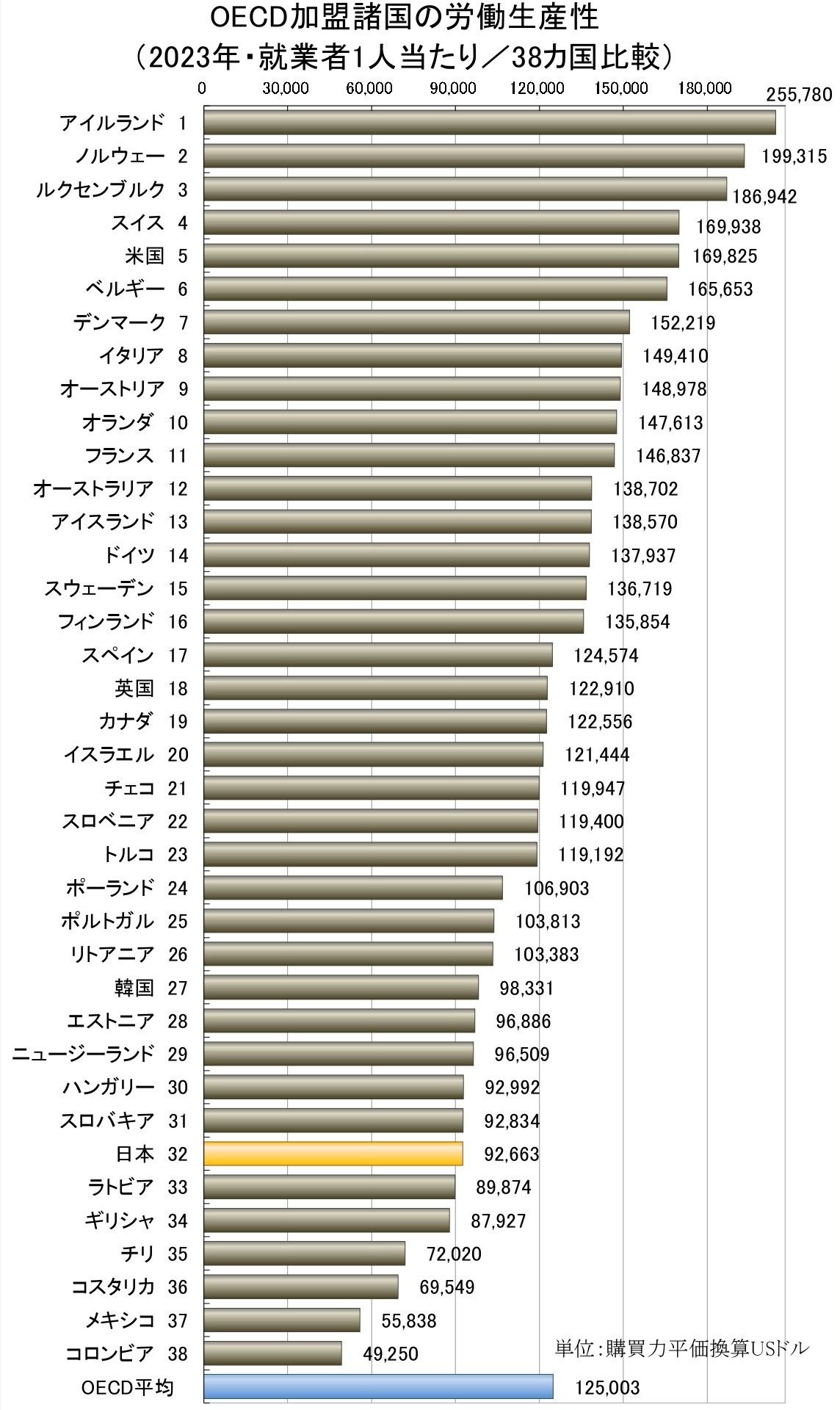 OECD加盟諸国の労働生産性
（2023年・就業者1人当たり／38カ国比較）

0 30,000 60,000 90,000 120,000 150,000 180,000

アイルランド 1 255,780
ノルウェー 2 199,315
ルクセンブルク 3 186,942
スイス 4 169,938
米国 5 169,825
ベルギー 6 165,653
デンマーク 7 152,219
イタリア 8 149,410
オーストリア 9 148,978
オランダ 10 147,613
フランス 11 146,837
オーストラリア 12 138,702
アイスランド 13 138,570
ドイツ 14 137,937
スウェーデン 15 136,719
フィンランド 16 135,854
スペイン 17 124,574
英国 18 122,910
カナダ 19 122,556
イスラエル 20 121,444
チェコ 21 119,947
スロベニア 22 119,400
トルコ 23 119,192
ポーランド 24 106,903
ポルトガル 25 103,813
リトアニア 26 103,383
韓国 27 98,331
エストニア 28 96,886
ニュージーランド 29 96,509
ハンガリー 30 92,992
スロバキア 31 92,834
日本 32 92,663
ラトビア 33 89,874
ギリシャ 34 87,927
チリ 35 72,020
コスタリカ 36 69,549
メキシコ 37 55,838
コロンビア 38 49,250
OECD平均 125,003

単位：購買力平価換算USドル